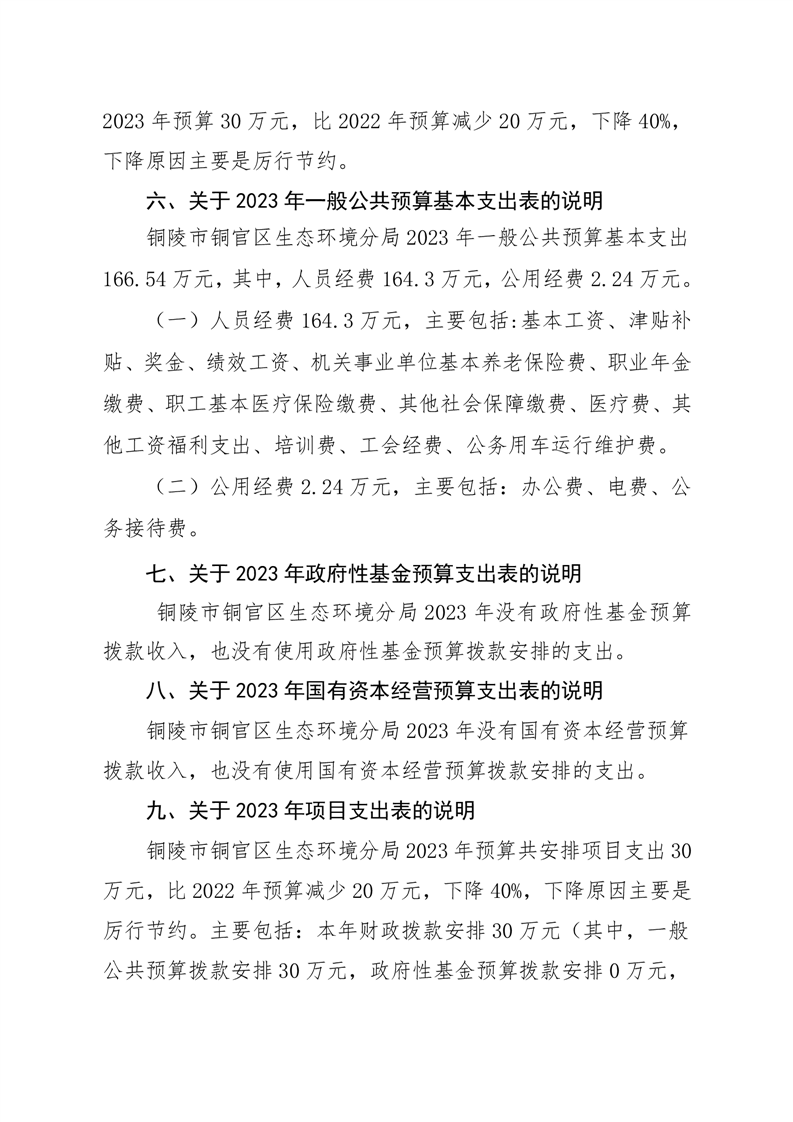 2023 年预算 30 万元，比 2022 年预算减少 20 万元，下降 40%，下降原因主要是厉行节约。

六、关于 2023 年一般公共预算基本支出表的说明

铜陵市铜官区生态环境分局 2023 年一般公共预算基本支出 166.54 万元，其中，人员经费 164.3 万元，公用经费 2.24 万元。

（一）人员经费 164.3 万元，主要包括:基本工资、津贴补贴、奖金、绩效工资、机关事业单位基本养老保险费、职业年金缴费、职工基本医疗保险缴费、其他社会保障缴费、医疗费、其他工资福利支出、培训费、工会经费、公务用车运行维护费。

（二）公用经费 2.24 万元，主要包括：办公费、电费、公务接待费。

七、关于 2023 年政府性基金预算支出表的说明

铜陵市铜官区生态环境分局 2023 年没有政府性基金预算拨款收入，也没有使用政府性基金预算拨款安排的支出。

八、关于 2023 年国有资本经营预算支出表的说明

铜陵市铜官区生态环境分局 2023 年没有国有资本经营预算拨款收入，也没有使用国有资本经营预算拨款安排的支出。

九、关于 2023 年项目支出表的说明

铜陵市铜官区生态环境分局 2023 年预算共安排项目支出 30 万元，比 2022 年预算减少 20 万元，下降 40%，下降原因主要是厉行节约。主要包括：本年财政拨款安排 30 万元（其中，一般公共预算拨款安排 30 万元，政府性基金预算拨款安排 0 万元，